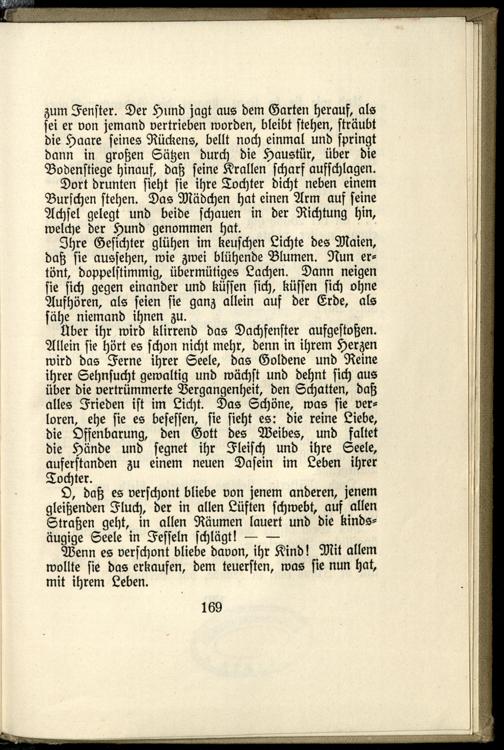 zum Fenster. Der Hund jagt aus dem Garten herauf, als sei er von jemand vertrieben worden, bleibt stehen, sträubt die Haare seines Rückens, bellt noch einmal und springt dann in großen Sätzen durch die Haustür, über die Bodenstiege hinauf, daß seine Krallen scharf aufschlagen.

Dort drunten sieht sie ihre Tochter dicht neben einem Burschen stehen. Das Mädchen hat einen Arm auf seine Achsel gelegt und beide schauen in der Richtung hin, welche der Hund genommen hat.

Ihre Gesichter glühen im keuschen Lichte des Maien, daß sie aussehen, wie zwei blühende Blumen. Nun ertönt, doppelstimmig, übermütiges Lachen. Dann neigen sie sich gegen einander und küssen sich, küssen sich ohne Aufhören, als seien sie ganz allein auf der Erde, als sähe niemand ihnen zu.

Über ihr wird klirrend das Dachfenster aufgestoßen. Allein sie hört es schon nicht mehr, denn in ihrem Herzen wird das Ferne ihrer Seele, das Goldene und Reine ihrer Sehnsucht gewaltig und wächst und dehnt sich aus über die vertrümmerte Vergangenheit, den Schatten, daß alles Frieden ist im Licht. Das Schöne, was sie verloren, ehe sie es besessen, sie sieht es: die reine Liebe, die Offenbarung, den Gott des Weibes, und faltet die Hände und segnet ihr Fleisch und ihre Seele, auferstanden zu einem neuen Dasein im Leben ihrer Tochter.

O, daß es verschont bliebe von jenem anderen, jenem gleißenden Fluch, der in allen Lüften schwebt, auf allen Straßen geht, in allen Räumen lauert und die kindsäugige Seele in Fesseln schlägt! — —

Wenn es verschont bliebe davon, ihr Kind! Mit allem wollte sie das erkaufen, dem teuersten, was sie nun hat, mit ihrem Leben.

169